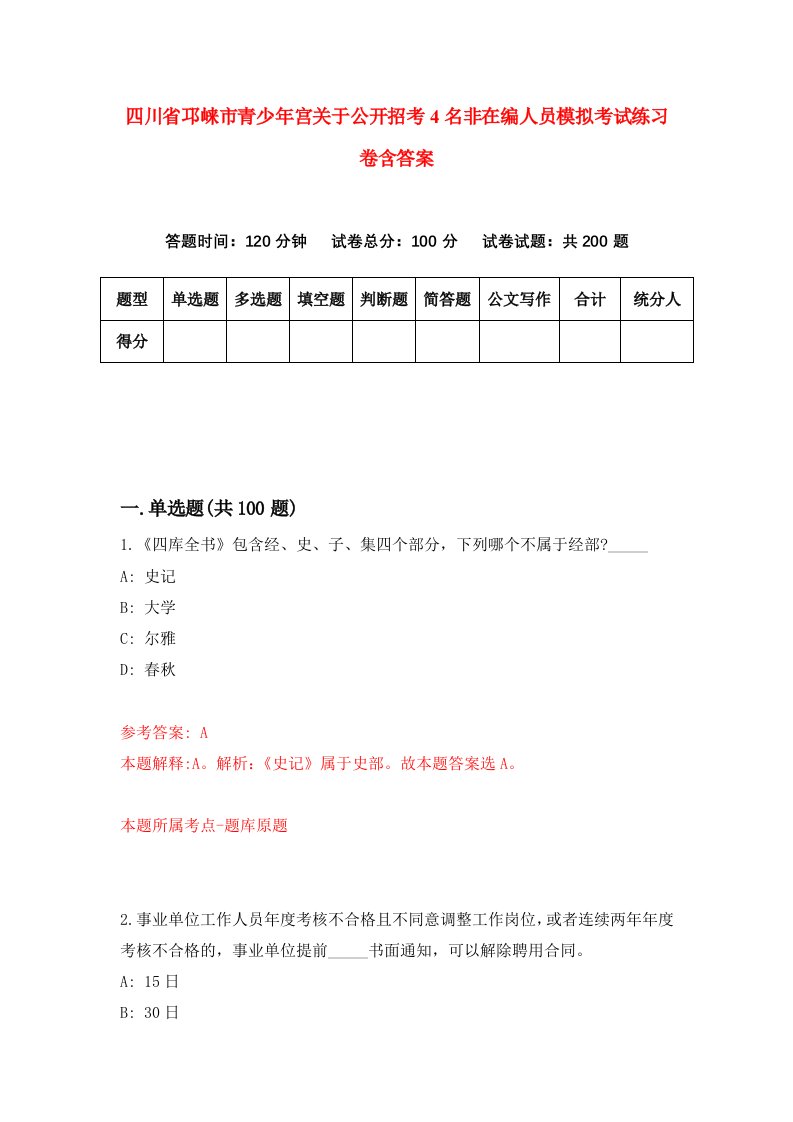 四川省邛崃市青少年宫关于公开招考4名非在编人员模拟考试练习卷含答案

答题时间：120分钟　试卷总分：100分　试卷试题：共200题

| 题型 | 单选题 | 多选题 | 填空题 | 判断题 | 简答题 | 公文写作 | 合计 | 统分人 |
|---|---|---|---|---|---|---|---|---|
| 得分 | | | | | | | | |

一.单选题(共100题)

1.《四库全书》包含经、史、子、集四个部分，下列哪个不属于经部?_____
A: 史记
B: 大学
C: 尔雅
D: 春秋

参考答案: A
本题解释:A。解析:《史记》属于史部。故本题答案选A。

本题所属考点-题库原题

2.事业单位工作人员年度考核不合格且不同意调整工作岗位，或者连续两年年度考核不合格的，事业单位提前_____书面通知，可以解除聘用合同。
A: 15日
B: 30日